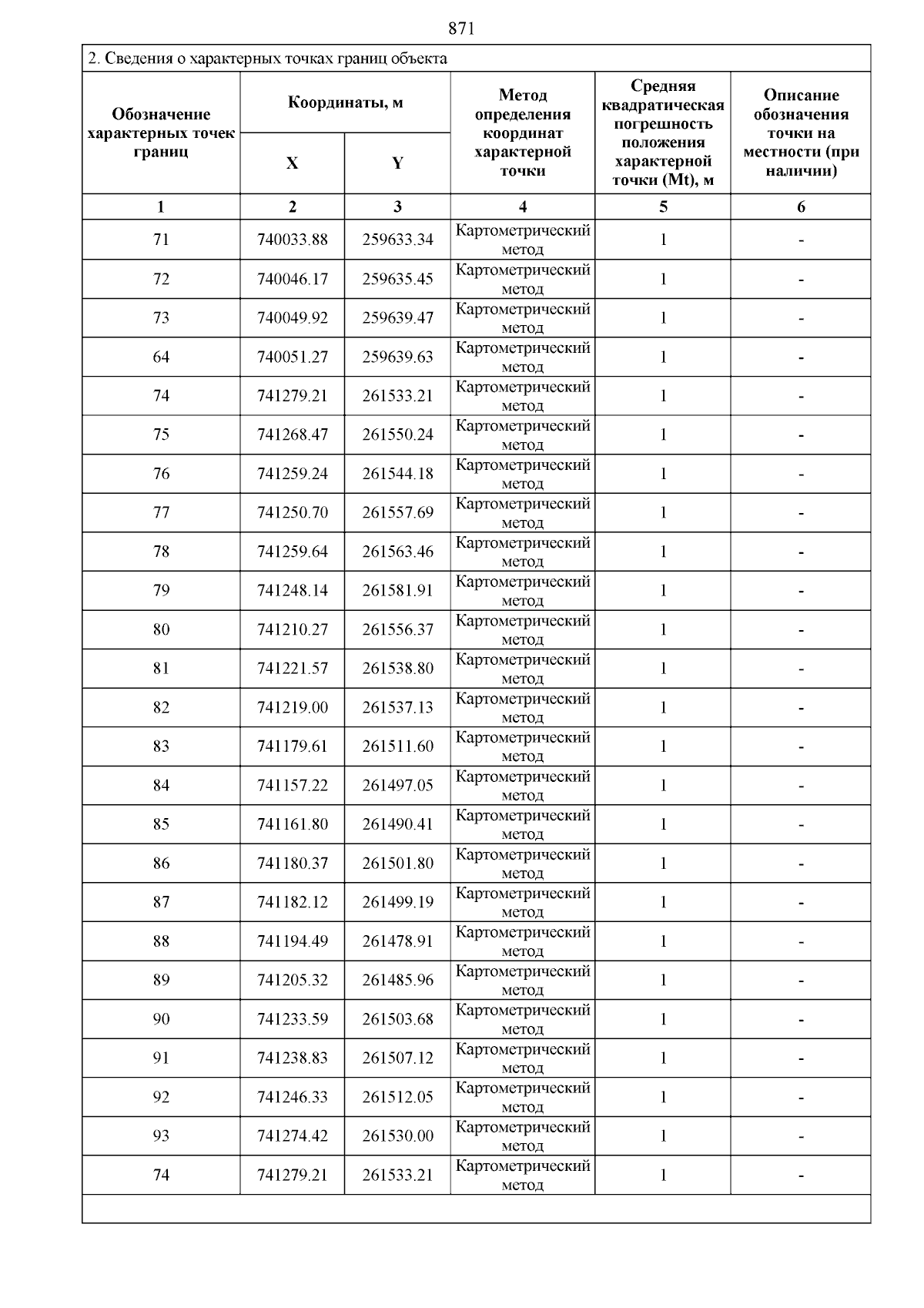 871

2. Сведения о характерных точках границ объекта

| Обозначение характерных точек границ | Координаты, м X | Координаты, м Y | Метод определения координат характерной точки | Средняя квадратическая погрешность положения характерной точки (Mt), м | Описание обозначения точки на местности (при наличии) |
|---|---|---|---|---|---|
| 1 | 2 | 3 | 4 | 5 | 6 |
| 71 | 740033.88 | 259633.34 | Картометрический метод | 1 | - |
| 72 | 740046.17 | 259635.45 | Картометрический метод | 1 | - |
| 73 | 740049.92 | 259639.47 | Картометрический метод | 1 | - |
| 64 | 740051.27 | 259639.63 | Картометрический метод | 1 | - |
| 74 | 741279.21 | 261533.21 | Картометрический метод | 1 | - |
| 75 | 741268.47 | 261550.24 | Картометрический метод | 1 | - |
| 76 | 741259.24 | 261544.18 | Картометрический метод | 1 | - |
| 77 | 741250.70 | 261557.69 | Картометрический метод | 1 | - |
| 78 | 741259.64 | 261563.46 | Картометрический метод | 1 | - |
| 79 | 741248.14 | 261581.91 | Картометрический метод | 1 | - |
| 80 | 741210.27 | 261556.37 | Картометрический метод | 1 | - |
| 81 | 741221.57 | 261538.80 | Картометрический метод | 1 | - |
| 82 | 741219.00 | 261537.13 | Картометрический метод | 1 | - |
| 83 | 741179.61 | 261511.60 | Картометрический метод | 1 | - |
| 84 | 741157.22 | 261497.05 | Картометрический метод | 1 | - |
| 85 | 741161.80 | 261490.41 | Картометрический метод | 1 | - |
| 86 | 741180.37 | 261501.80 | Картометрический метод | 1 | - |
| 87 | 741182.12 | 261499.19 | Картометрический метод | 1 | - |
| 88 | 741194.49 | 261478.91 | Картометрический метод | 1 | - |
| 89 | 741205.32 | 261485.96 | Картометрический метод | 1 | - |
| 90 | 741233.59 | 261503.68 | Картометрический метод | 1 | - |
| 91 | 741238.83 | 261507.12 | Картометрический метод | 1 | - |
| 92 | 741246.33 | 261512.05 | Картометрический метод | 1 | - |
| 93 | 741274.42 | 261530.00 | Картометрический метод | 1 | - |
| 74 | 741279.21 | 261533.21 | Картометрический метод | 1 | - |